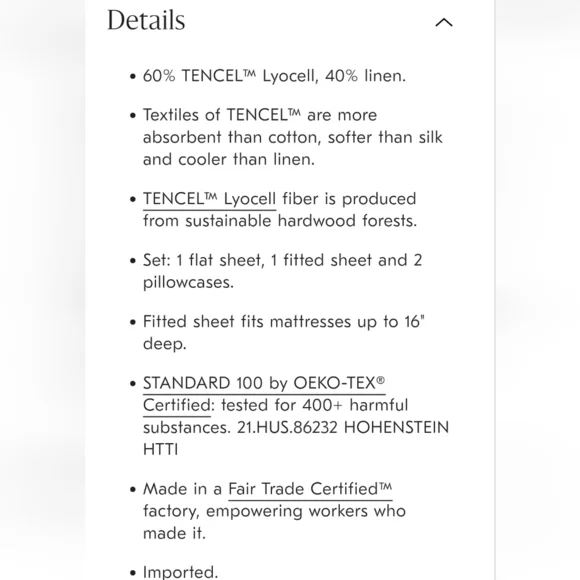 Details

• 60% TENCEL™ Lyocell, 40% linen.

• Textiles of TENCEL™ are more absorbent than cotton, softer than silk and cooler than linen.

• TENCEL™ Lyocell fiber is produced from sustainable hardwood forests.

• Set: 1 flat sheet, 1 fitted sheet and 2 pillowcases.

• Fitted sheet fits mattresses up to 16" deep.

• STANDARD 100 by OEKO-TEX® Certified: tested for 400+ harmful substances. 21.HUS.86232 HOHENSTEIN HTTI

• Made in a Fair Trade Certified™ factory, empowering workers who made it.

• Imported.